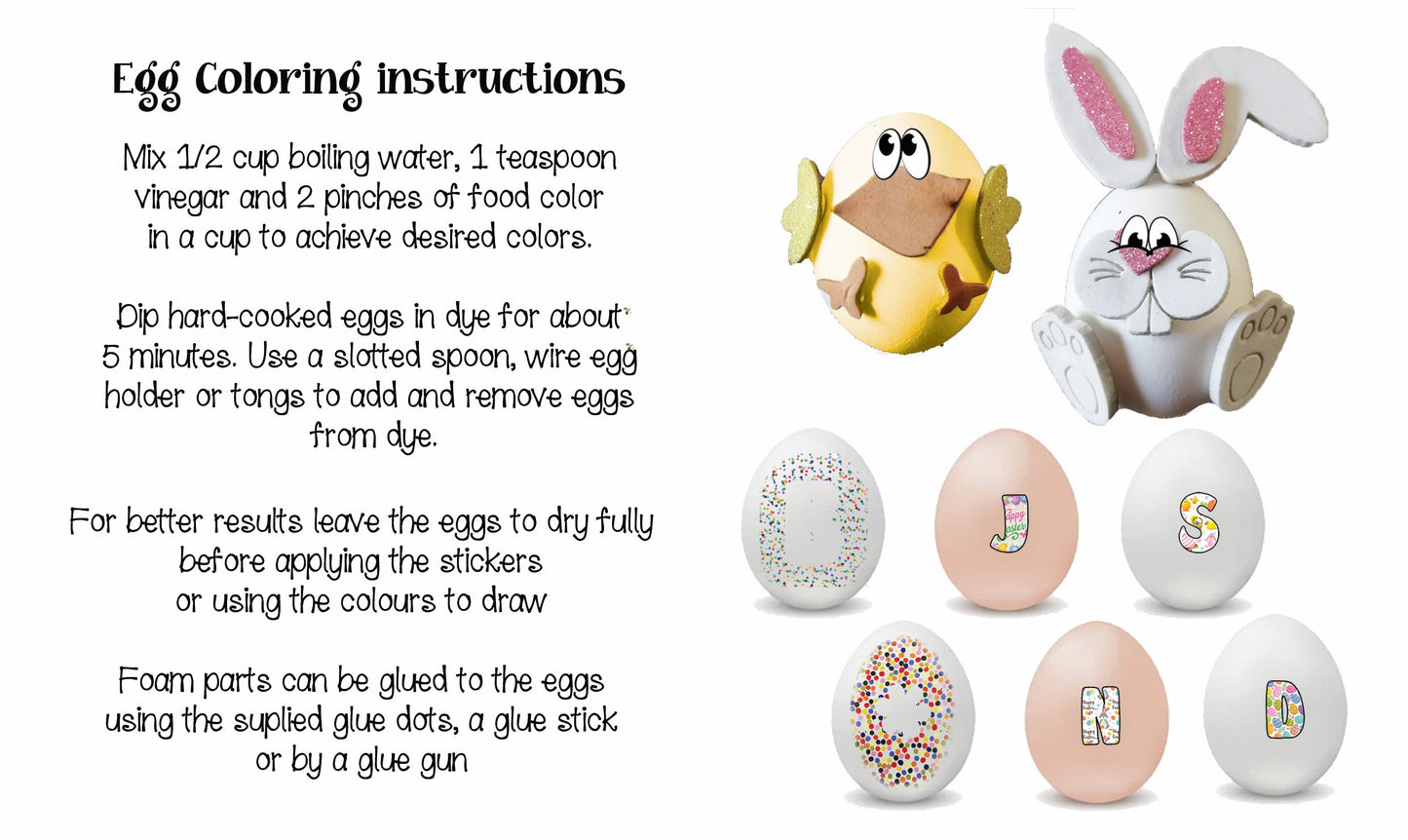 Egg Coloring instructions

Mix 1/2 cup boiling water, 1 teaspoon vinegar and 2 pinches of food color in a cup to achieve desired colors.

Dip hard-cooked eggs in dye for about 5 minutes. Use a slotted spoon, wire egg holder or tongs to add and remove eggs from dye.

For better results leave the eggs to dry fully before applying the stickers or using the colours to draw

Foam parts can be glued to the eggs using the suplied glue dots, a glue stick or by a glue gun

J
S
N
D